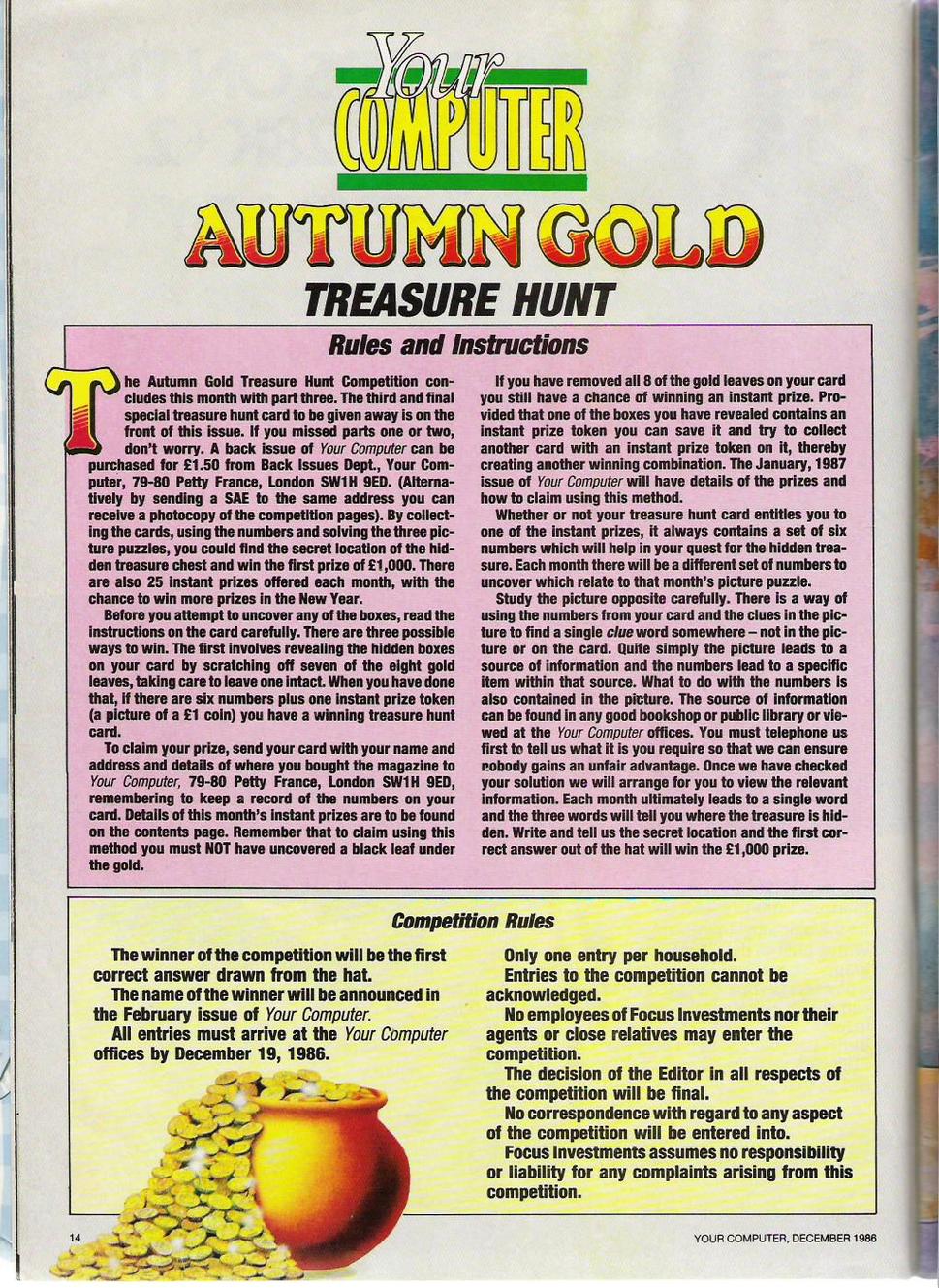 Your COMPUTER

AUTUMN GOLD

TREASURE HUNT

Rules and Instructions

The Autumn Gold Treasure Hunt Competition concludes this month with part three. The third and final special treasure hunt card to be given away is on the front of this issue. If you missed parts one or two, don't worry. A back issue of Your Computer can be purchased for £1.50 from Back Issues Dept., Your Computer, 79-80 Petty France, London SW1H 9ED. (Alternatively by sending a SAE to the same address you can receive a photocopy of the competition pages). By collecting the cards, using the numbers and solving the three picture puzzles, you could find the secret location of the hidden treasure chest and win the first prize of £1,000. There are also 25 instant prizes offered each month, with the chance to win more prizes in the New Year.

Before you attempt to uncover any of the boxes, read the instructions on the card carefully. There are three possible ways to win. The first involves revealing the hidden boxes on your card by scratching off seven of the eight gold leaves, taking care to leave one intact. When you have done that, if there are six numbers plus one instant prize token (a picture of a £1 coin) you have a winning treasure hunt card.

To claim your prize, send your card with your name and address and details of where you bought the magazine to Your Computer, 79-80 Petty France, London SW1H 9ED, remembering to keep a record of the numbers on your card. Details of this month's instant prizes are to be found on the contents page. Remember that to claim using this method you must NOT have uncovered a black leaf under the gold.

If you have removed all 8 of the gold leaves on your card you still have a chance of winning an instant prize. Provided that one of the boxes you have revealed contains an instant prize token you can save it and try to collect another card with an instant prize token on it, thereby creating another winning combination. The January, 1987 issue of Your Computer will have details of the prizes and how to claim using this method.

Whether or not your treasure hunt card entitles you to one of the instant prizes, it always contains a set of six numbers which will help in your quest for the hidden treasure. Each month there will be a different set of numbers to uncover which relate to that month's picture puzzle.

Study the picture opposite carefully. There is a way of using the numbers from your card and the clues in the picture to find a single clue word somewhere – not in the picture or on the card. Quite simply the picture leads to a source of information and the numbers lead to a specific item within that source. What to do with the numbers is also contained in the picture. The source of information can be found in any good bookshop or public library or viewed at the Your Computer offices. You must telephone us first to tell us what it is you require so that we can ensure nobody gains an unfair advantage. Once we have checked your solution we will arrange for you to view the relevant information. Each month ultimately leads to a single word and the three words will tell you where the treasure is hidden. Write and tell us the secret location and the first correct answer out of the hat will win the £1,000 prize.

Competition Rules

The winner of the competition will be the first correct answer drawn from the hat.

The name of the winner will be announced in the February issue of Your Computer.

All entries must arrive at the Your Computer offices by December 19, 1986.

Only one entry per household.

Entries to the competition cannot be acknowledged.

No employees of Focus Investments nor their agents or close relatives may enter the competition.

The decision of the Editor in all respects of the competition will be final.

No correspondence with regard to any aspect of the competition will be entered into.

Focus Investments assumes no responsibility or liability for any complaints arising from this competition.

14

YOUR COMPUTER, DECEMBER 1986